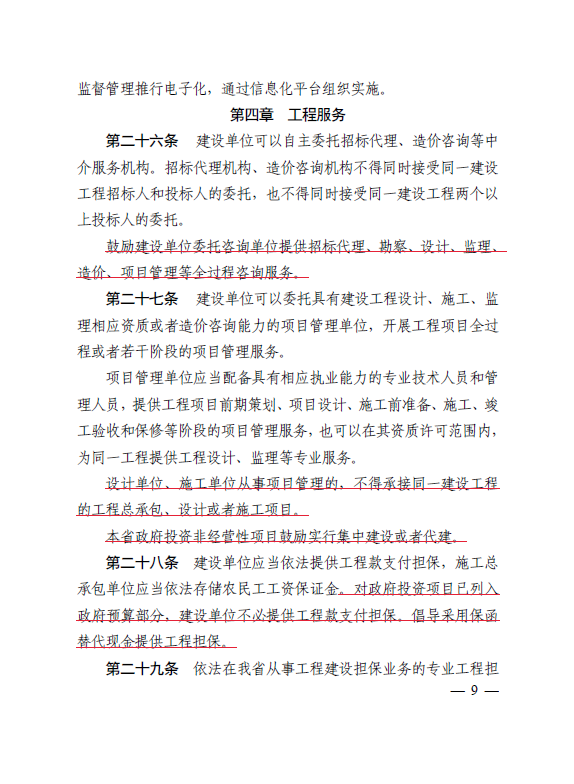 监督管理推行电子化，通过信息化平台组织实施。

第四章　工程服务

第二十六条　建设单位可以自主委托招标代理、造价咨询等中介服务机构。招标代理机构、造价咨询机构不得同时接受同一建设工程招标人和投标人的委托，也不得同时接受同一建设工程两个以上投标人的委托。

鼓励建设单位委托咨询单位提供招标代理、勘察、设计、监理、造价、项目管理等全过程咨询服务。

第二十七条　建设单位可以委托具有建设工程设计、施工、监理相应资质或者造价咨询能力的项目管理单位，开展工程项目全过程或者若干阶段的项目管理服务。

项目管理单位应当配备具有相应执业能力的专业技术人员和管理人员，提供工程项目前期策划、项目设计、施工前准备、施工、竣工验收和保修等阶段的项目管理服务，也可以在其资质许可范围内，为同一工程提供工程设计、监理等专业服务。

设计单位、施工单位从事项目管理的，不得承接同一建设工程的工程总承包、设计或者施工项目。

本省政府投资非经营性项目鼓励实行集中建设或者代建。

第二十八条　建设单位应当依法提供工程款支付担保，施工总承包单位应当依法存储农民工工资保证金。对政府投资项目已列入政府预算部分，建设单位不必提供工程款支付担保。倡导采用保函替代现金提供工程担保。

第二十九条　依法在我省从事工程建设担保业务的专业工程担

— 9 —